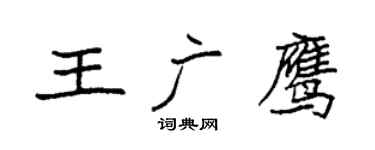 王广鹰

词典网